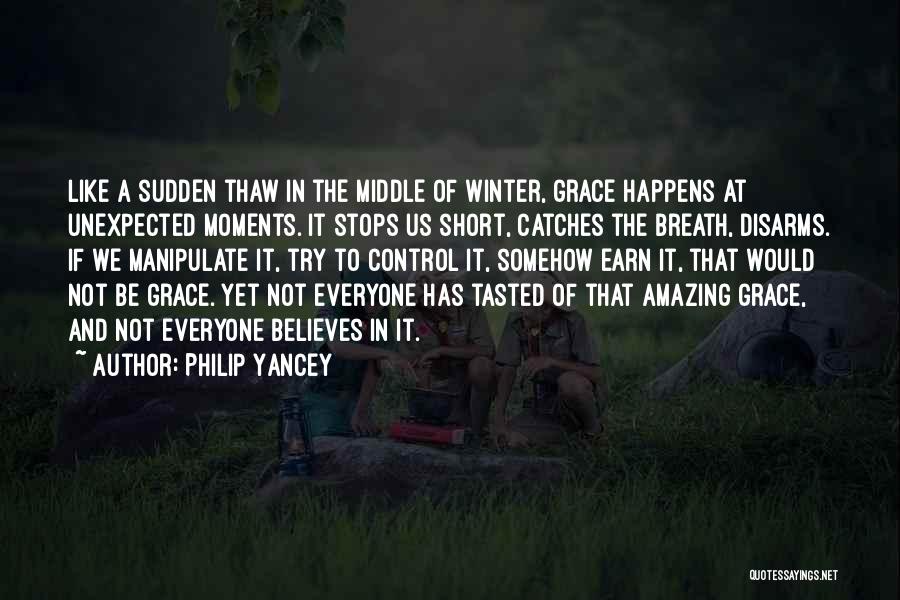 LIKE A SUDDEN THAW IN THE MIDDLE OF WINTER, GRACE HAPPENS AT UNEXPECTED MOMENTS. IT STOPS US SHORT, CATCHES THE BREATH, DISARMS. IF WE MANIPULATE IT, TRY TO CONTROL IT, SOMEHOW EARN IT, THAT WOULD NOT BE GRACE. YET NOT EVERYONE HAS TASTED OF THAT AMAZING GRACE, AND NOT EVERYONE BELIEVES IN IT.
~ AUTHOR: PHILIP YANCEY

QUOTESSAYINGS.NET